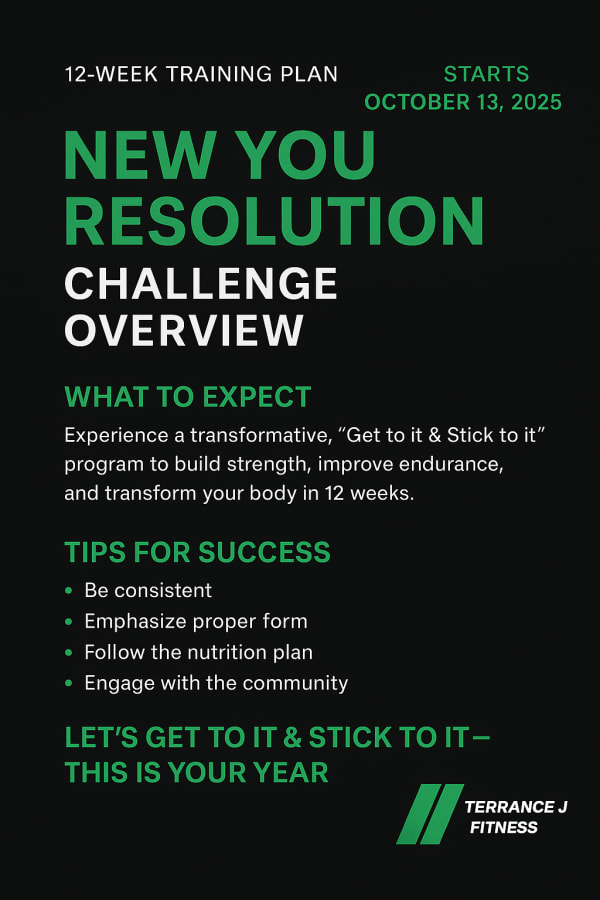 12-WEEK TRAINING PLAN

STARTS
OCTOBER 13, 2025

NEW YOU
RESOLUTION
CHALLENGE
OVERVIEW

WHAT TO EXPECT

Experience a transformative, "Get to it & Stick to it" program to build strength, improve endurance, and transform your body in 12 weeks.

TIPS FOR SUCCESS

• Be consistent
• Emphasize proper form
• Follow the nutrition plan
• Engage with the community

LET'S GET TO IT & STICK TO IT—
THIS IS YOUR YEAR

TERRANCE J
FITNESS